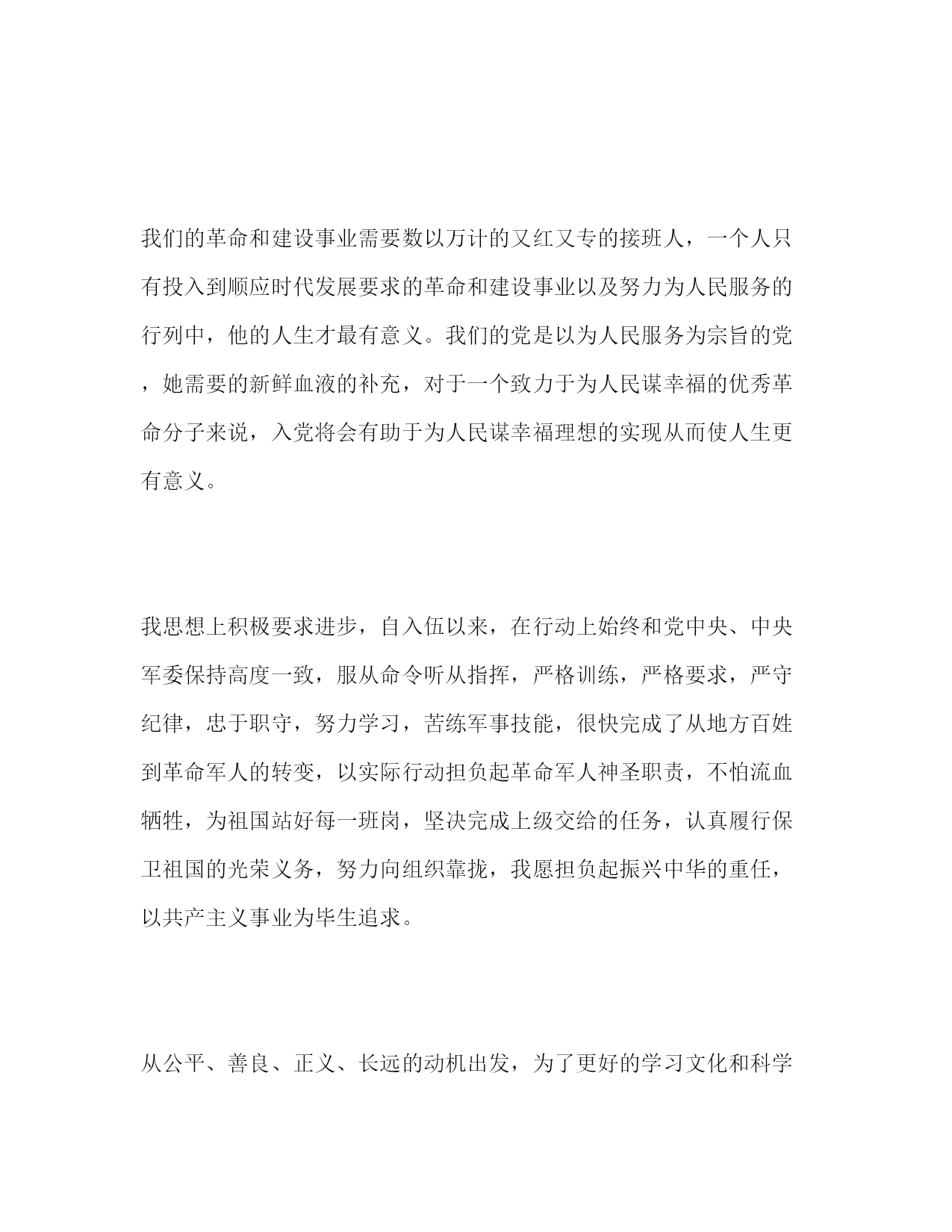 我们的革命和建设事业需要数以万计的又红又专的接班人，一个人只有投入到顺应时代发展要求的革命和建设事业以及努力为人民服务的行列中，他的人生才最有意义。我们的党是以为人民服务为宗旨的党，她需要的新鲜血液的补充，对于一个致力于为人民谋幸福的优秀革命分子来说，入党将会有助于为人民谋幸福理想的实现从而使人生更有意义。

我思想上积极要求进步，自入伍以来，在行动上始终和党中央、中央军委保持高度一致，服从命令听从指挥，严格训练，严格要求，严守纪律，忠于职守，努力学习，苦练军事技能，很快完成了从地方百姓到革命军人的转变，以实际行动担负起革命军人神圣职责，不怕流血牺牲，为祖国站好每一班岗，坚决完成上级交给的任务，认真履行保卫祖国的光荣义务，努力向组织靠拢，我愿担负起振兴中华的重任，以共产主义事业为毕生追求。

从公平、善良、正义、长远的动机出发，为了更好的学习文化和科学